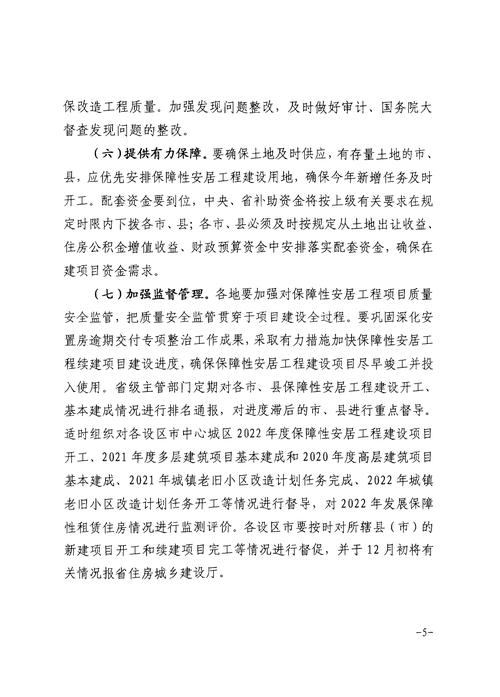 保改造工程质量。加强发现问题整改，及时做好审计、国务院大督查发现问题的整改。

（六）提供有力保障。要确保土地及时供应，有存量土地的市、县，应优先安排保障性安居工程建设用地，确保今年新增任务及时开工。配套资金要到位，中央、省补助资金将按上级有关要求在规定时限内下拨各市、县；各市、县必须及时按规定从土地出让收益、住房公积金增值收益、财政预算资金中安排落实配套资金，确保在建项目资金需求。

（七）加强监督管理。各地要加强对保障性安居工程项目质量安全监管，把质量安全监管贯穿于项目建设全过程。要巩固深化安置房逾期交付专项整治工作成果，采取有力措施加快保障性安居工程续建项目建设进度，确保保障性安居工程建设项目尽早竣工并投入使用。省级主管部门定期对各市、县保障性安居工程建设开工、基本建成情况进行排名通报，对进度滞后的市、县进行重点督导。适时组织对各设区市中心城区 2022 年度保障性安居工程建设项目开工、2021 年度多层建筑项目基本建成和 2020 年度高层建筑项目基本建成、2021 年城镇老旧小区改造计划任务完成、2022 年城镇老旧小区改造计划任务开工等情况进行督导，对 2022 年发展保障性租赁住房情况进行监测评价。各设区市要按时对所辖县（市）的新建项目开工和续建项目完工等情况进行督促，并于 12 月初将有关情况报省住房城乡建设厅。

-5-